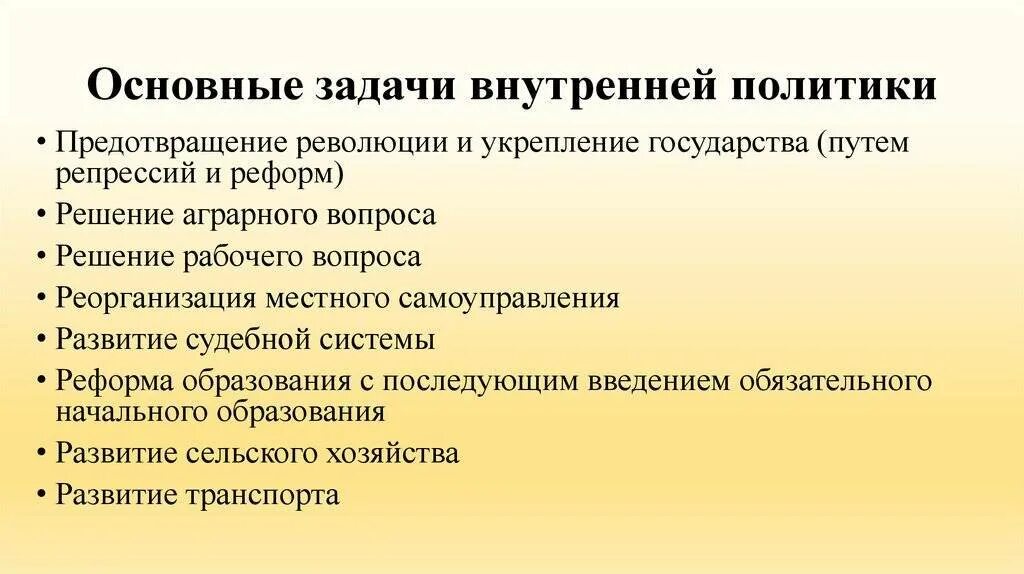 Основные задачи внутренней политики

• Предотвращение революции и укрепление государства (путем репрессий и реформ)
• Решение аграрного вопроса
• Решение рабочего вопроса
• Реорганизация местного самоуправления
• Развитие судебной системы
• Реформа образования с последующим введением обязательного начального образования
• Развитие сельского хозяйства
• Развитие транспорта